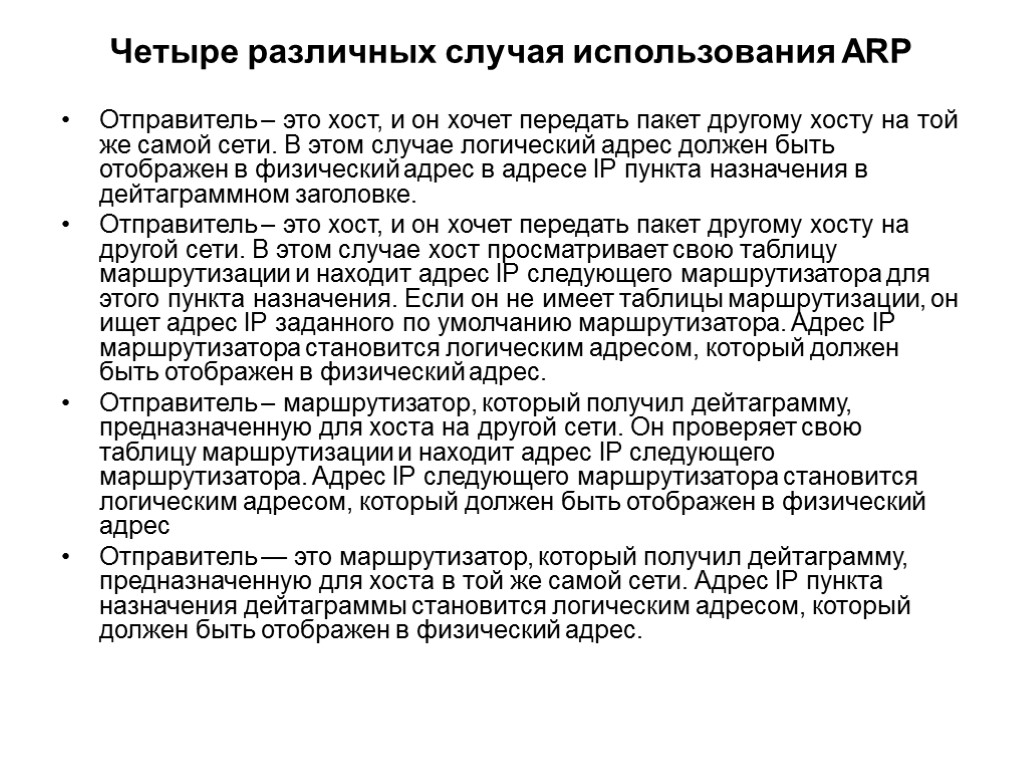 Четыре различных случая использования ARP

• Отправитель – это хост, и он хочет передать пакет другому хосту на той же самой сети. В этом случае логический адрес должен быть отображен в физический адрес в адресе IP пункта назначения в дейтаграммном заголовке.
• Отправитель – это хост, и он хочет передать пакет другому хосту на другой сети. В этом случае хост просматривает свою таблицу маршрутизации и находит адрес IP следующего маршрутизатора для этого пункта назначения. Если он не имеет таблицы маршрутизации, он ищет адрес IP заданного по умолчанию маршрутизатора. Адрес IP маршрутизатора становится логическим адресом, который должен быть отображен в физический адрес.
• Отправитель – маршрутизатор, который получил дейтаграмму, предназначенную для хоста на другой сети. Он проверяет свою таблицу маршрутизации и находит адрес IP следующего маршрутизатора. Адрес IP следующего маршрутизатора становится логическим адресом, который должен быть отображен в физический адрес
• Отправитель — это маршрутизатор, который получил дейтаграмму, предназначенную для хоста в той же самой сети. Адрес IP пункта назначения дейтаграммы становится логическим адресом, который должен быть отображен в физический адрес.